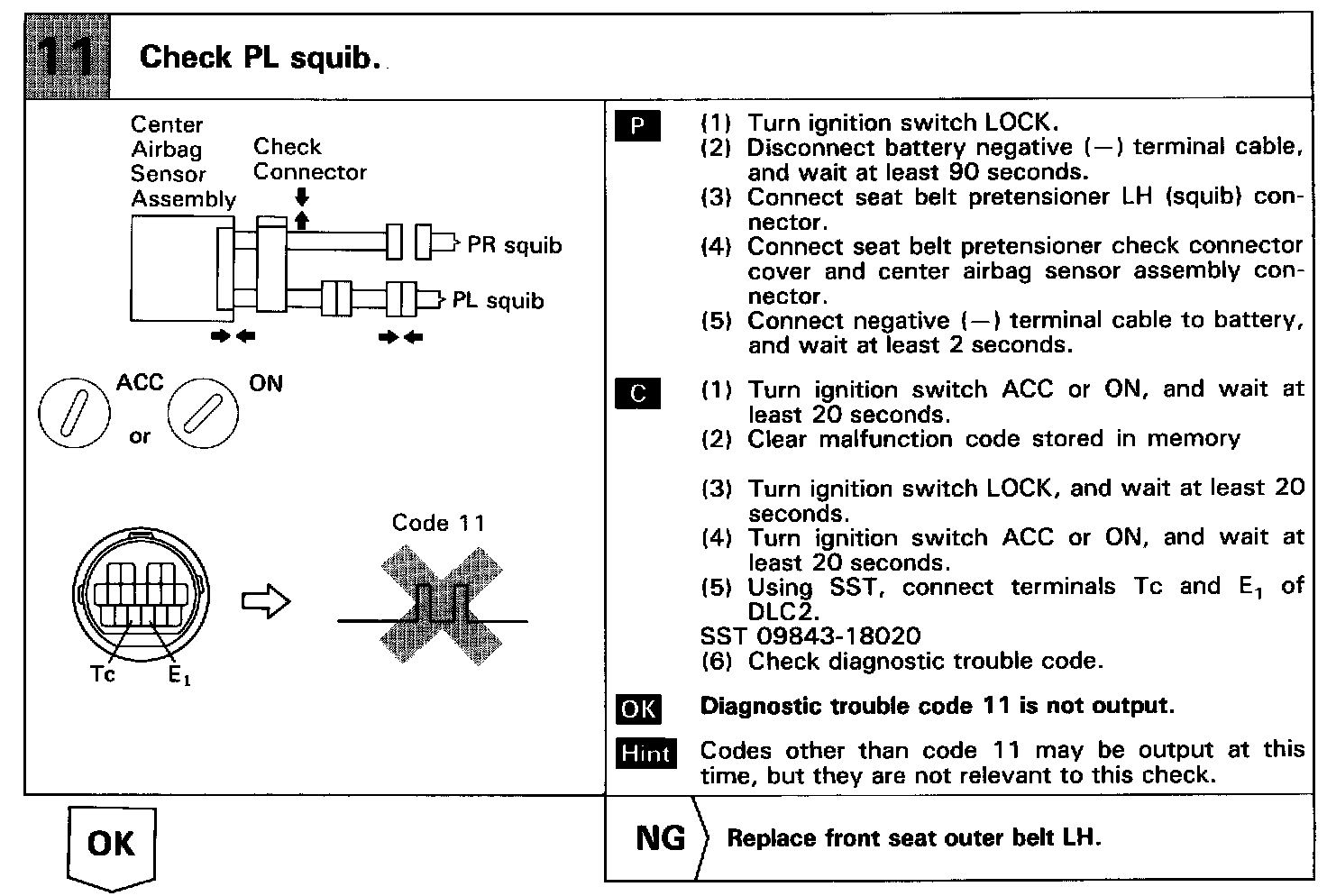 11 Check PL squib.

Center Airbag Sensor Assembly

Check Connector

PR squib

PL squib

ACC

or

ON

Code 11

Tc

$E_1$

P (1) Turn ignition switch LOCK.
(2) Disconnect battery negative (−) terminal cable, and wait at least 90 seconds.
(3) Connect seat belt pretensioner LH (squib) connector.
(4) Connect seat belt pretensioner check connector cover and center airbag sensor assembly connector.
(5) Connect negative (−) terminal cable to battery, and wait at least 2 seconds.

C (1) Turn ignition switch ACC or ON, and wait at least 20 seconds.
(2) Clear malfunction code stored in memory

(3) Turn ignition switch LOCK, and wait at least 20 seconds.
(4) Turn ignition switch ACC or ON, and wait at least 20 seconds.
(5) Using SST, connect terminals Tc and $E_1$ of DLC2.
SST 09843-18020
(6) Check diagnostic trouble code.

OK Diagnostic trouble code 11 is not output.

Hint Codes other than code 11 may be output at this time, but they are not relevant to this check.

OK

NG Replace front seat outer belt LH.